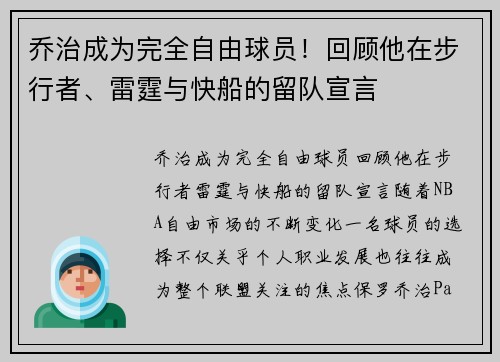 乔治成为完全自由球员！回顾他在步行者、雷霆与快船的留队宣言

乔治成为完全自由球员回顾他在步行者雷霆与快船的留队宣言随着NBA自由市场的不断变化一名球员的选择不仅关乎个人职业发展也往往成为整个联盟关注的焦点保罗乔治Pa